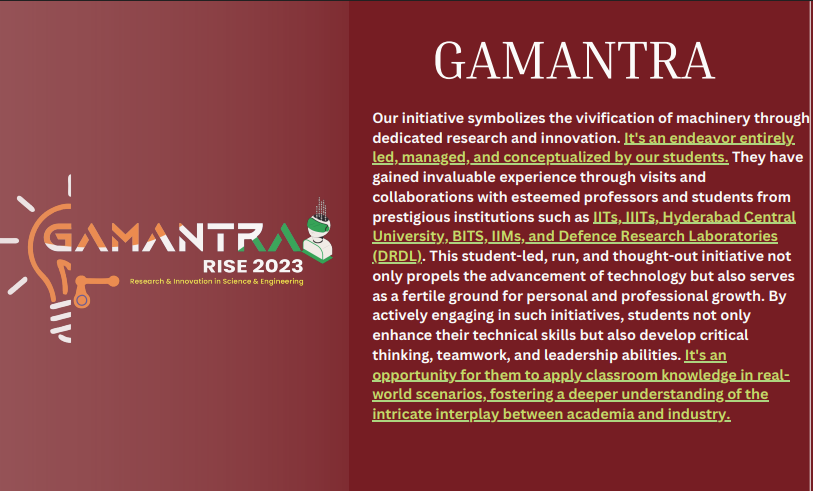 GAMANTRA
RISE 2023
Research & Innovation in Science & Engineering

GAMANTRA

Our initiative symbolizes the vivification of machinery through dedicated research and innovation. It's an endeavor entirely led, managed, and conceptualized by our students. They have gained invaluable experience through visits and collaborations with esteemed professors and students from prestigious institutions such as IITs, IIITs, Hyderabad Central University, BITS, IIMs, and Defence Research Laboratories (DRDL). This student-led, run, and thought-out initiative not only propels the advancement of technology but also serves as a fertile ground for personal and professional growth. By actively engaging in such initiatives, students not only enhance their technical skills but also develop critical thinking, teamwork, and leadership abilities. It's an opportunity for them to apply classroom knowledge in real-world scenarios, fostering a deeper understanding of the intricate interplay between academia and industry.